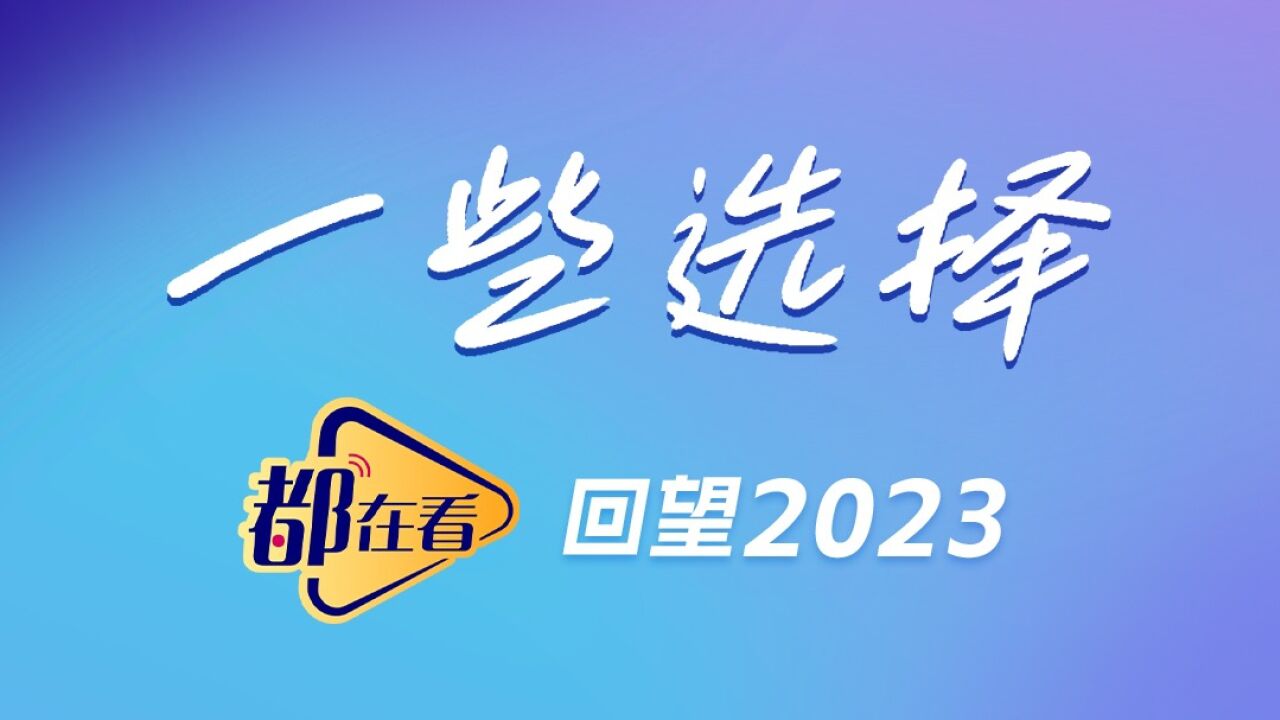 一些选择

都在看

回望2023